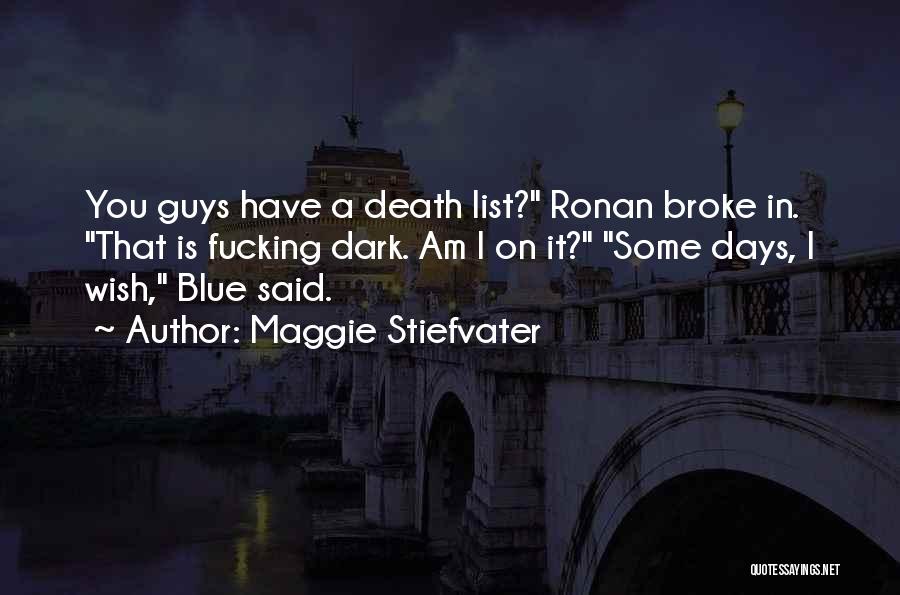 You guys have a death list?" Ronan broke in. "That is fucking dark. Am I on it?" "Some days, I wish," Blue said.

~ Author: Maggie Stiefvater

QUOTESSAYINGS.NET